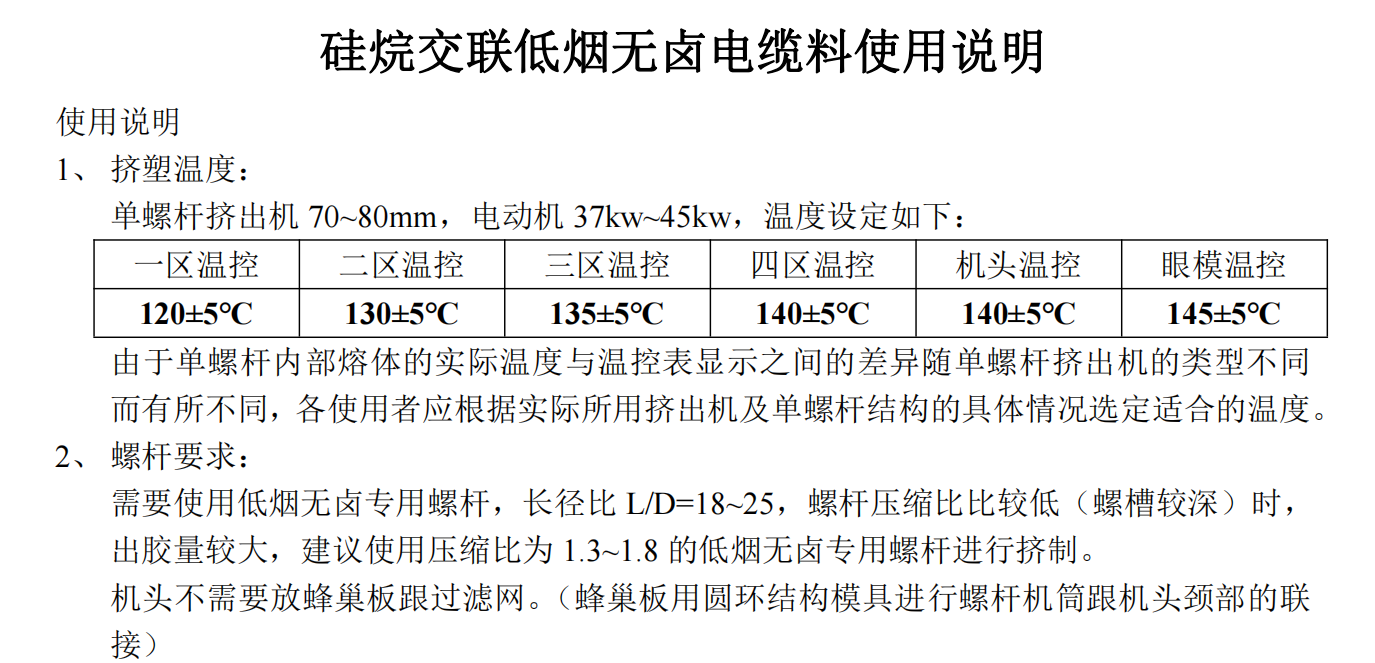 硅烷交联低烟无卤电缆料使用说明

使用说明

1、 挤塑温度：

单螺杆挤出机 70~80mm，电动机 37kw~45kw，温度设定如下：

| 一区温控 | 二区温控 | 三区温控 | 四区温控 | 机头温控 | 眼模温控 |
|---|---|---|---|---|---|
| 120±5℃ | 130±5℃ | 135±5℃ | 140±5℃ | 140±5℃ | 145±5℃ |

由于单螺杆内部熔体的实际温度与温控表显示之间的差异随单螺杆挤出机的类型不同而有所不同，各使用者应根据实际所用挤出机及单螺杆结构的具体情况选定适合的温度。

2、 螺杆要求：

需要使用低烟无卤专用螺杆，长径比 L/D=18~25，螺杆压缩比比较低（螺槽较深）时，出胶量较大，建议使用压缩比为 1.3~1.8 的低烟无卤专用螺杆进行挤制。

机头不需要放蜂巢板跟过滤网。（蜂巢板用圆环结构模具进行螺杆机筒跟机头颈部的联接）